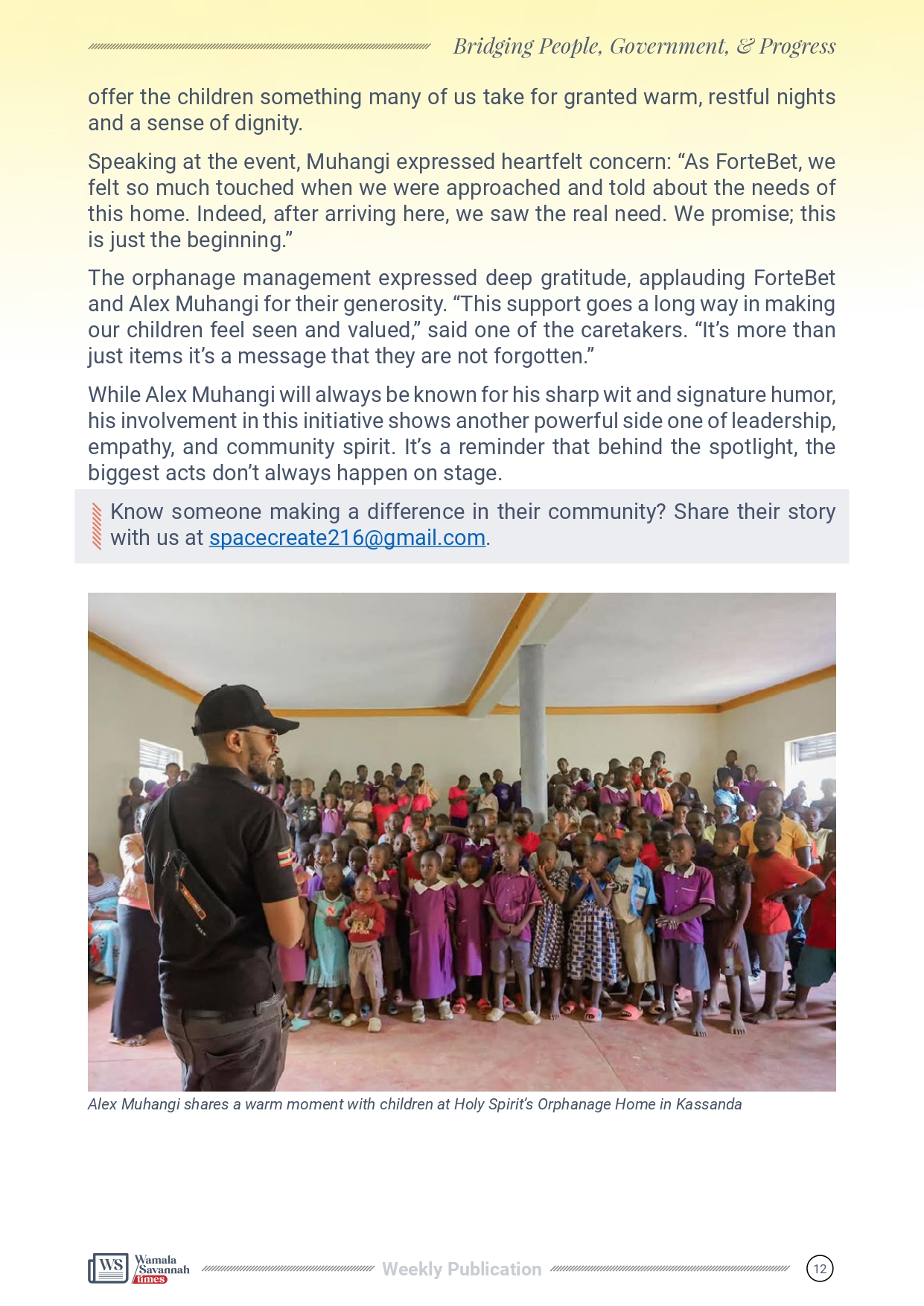 Bridging People, Government, & Progress

offer the children something many of us take for granted warm, restful nights and a sense of dignity.

Speaking at the event, Muhangi expressed heartfelt concern: “As ForteBet, we felt so much touched when we were approached and told about the needs of this home. Indeed, after arriving here, we saw the real need. We promise; this is just the beginning.”

The orphanage management expressed deep gratitude, applauding ForteBet and Alex Muhangi for their generosity. “This support goes a long way in making our children feel seen and valued,” said one of the caretakers. “It’s more than just items it’s a message that they are not forgotten.”

While Alex Muhangi will always be known for his sharp wit and signature humor, his involvement in this initiative shows another powerful side one of leadership, empathy, and community spirit. It’s a reminder that behind the spotlight, the biggest acts don’t always happen on stage.

Know someone making a difference in their community? Share their story with us at spacecreate216@gmail.com.

Alex Muhangi shares a warm moment with children at Holy Spirit’s Orphanage Home in Kassanda

WS Wamala Savannah times

Weekly Publication

12